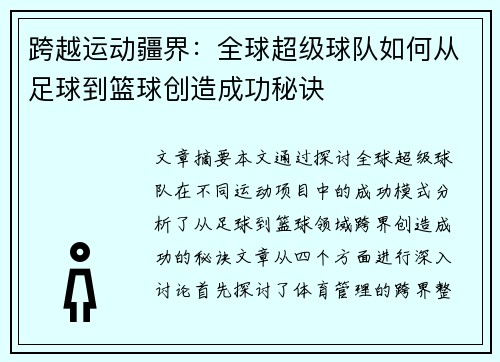 跨越运动疆界：全球超级球队如何从足球到篮球创造成功秘诀

文章摘要本文通过探讨全球超级球队在不同运动项目中的成功模式分析了从足球到篮球领域跨界创造成功的秘诀文章从四个方面进行深入讨论首先探讨了体育管理的跨界整